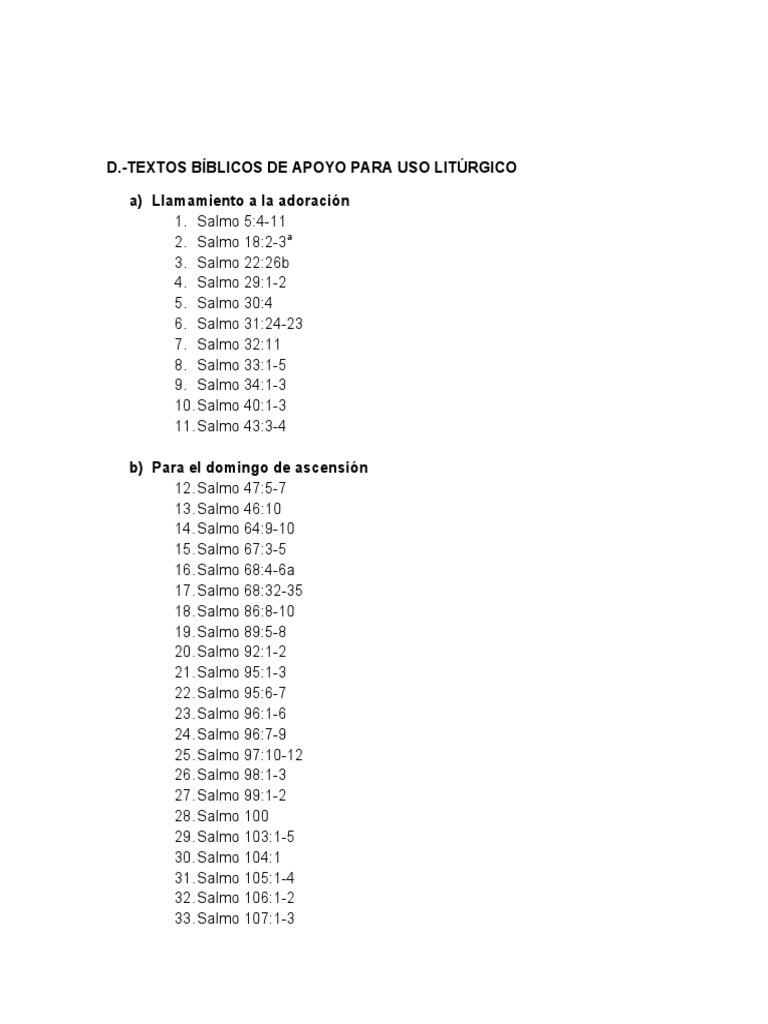 D.-TEXTOS BÍBLICOS DE APOYO PARA USO LITÚRGICO

a) Llamamiento a la adoración

1. Salmo 5:4-11
2. Salmo 18:2-3ª
3. Salmo 22:26b
4. Salmo 29:1-2
5. Salmo 30:4
6. Salmo 31:24-23
7. Salmo 32:11
8. Salmo 33:1-5
9. Salmo 34:1-3
10. Salmo 40:1-3
11. Salmo 43:3-4

b) Para el domingo de ascensión

12. Salmo 47:5-7
13. Salmo 46:10
14. Salmo 64:9-10
15. Salmo 67:3-5
16. Salmo 68:4-6a
17. Salmo 68:32-35
18. Salmo 86:8-10
19. Salmo 89:5-8
20. Salmo 92:1-2
21. Salmo 95:1-3
22. Salmo 95:6-7
23. Salmo 96:1-6
24. Salmo 96:7-9
25. Salmo 97:10-12
26. Salmo 98:1-3
27. Salmo 99:1-2
28. Salmo 100
29. Salmo 103:1-5
30. Salmo 104:1
31. Salmo 105:1-4
32. Salmo 106:1-2
33. Salmo 107:1-3